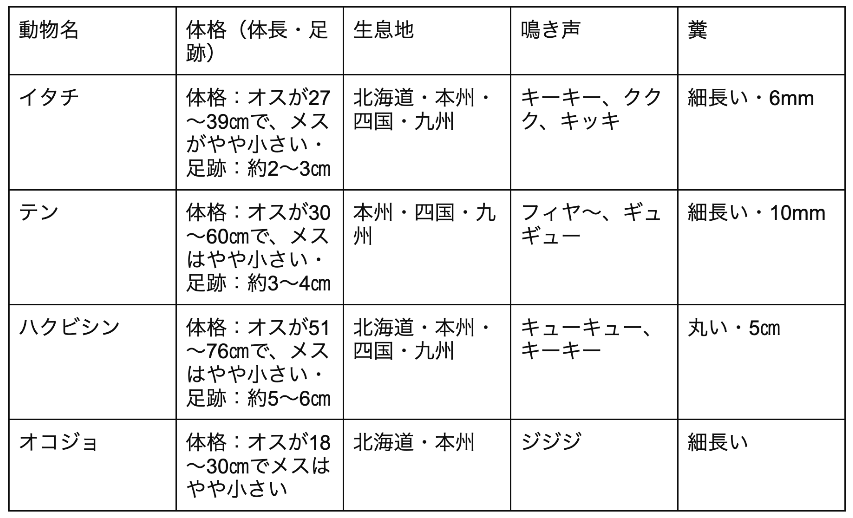 | 動物名 | 体格（体長・足跡） | 生息地 | 鳴き声 | 糞 |
|---|---|---|---|---|
| イタチ | 体格：オスが27〜39㎝で、メスがやや小さい・足跡：約2〜3㎝ | 北海道・本州・四国・九州 | キーキー、ククク、キッキ | 細長い・6mm |
| テン | 体格：オスが30〜60㎝で、メスはやや小さい・足跡：約3〜4㎝ | 本州・四国・九州 | フィヤ〜、ギュギュー | 細長い・10mm |
| ハクビシン | 体格：オスが51〜76㎝で、メスはやや小さい・足跡：約5〜6㎝ | 北海道・本州・四国・九州 | キューキュー、キーキー | 丸い・5㎝ |
| オコジョ | 体格：オスが18〜30㎝でメスはやや小さい | 北海道・本州 | ジジジ | 細長い |